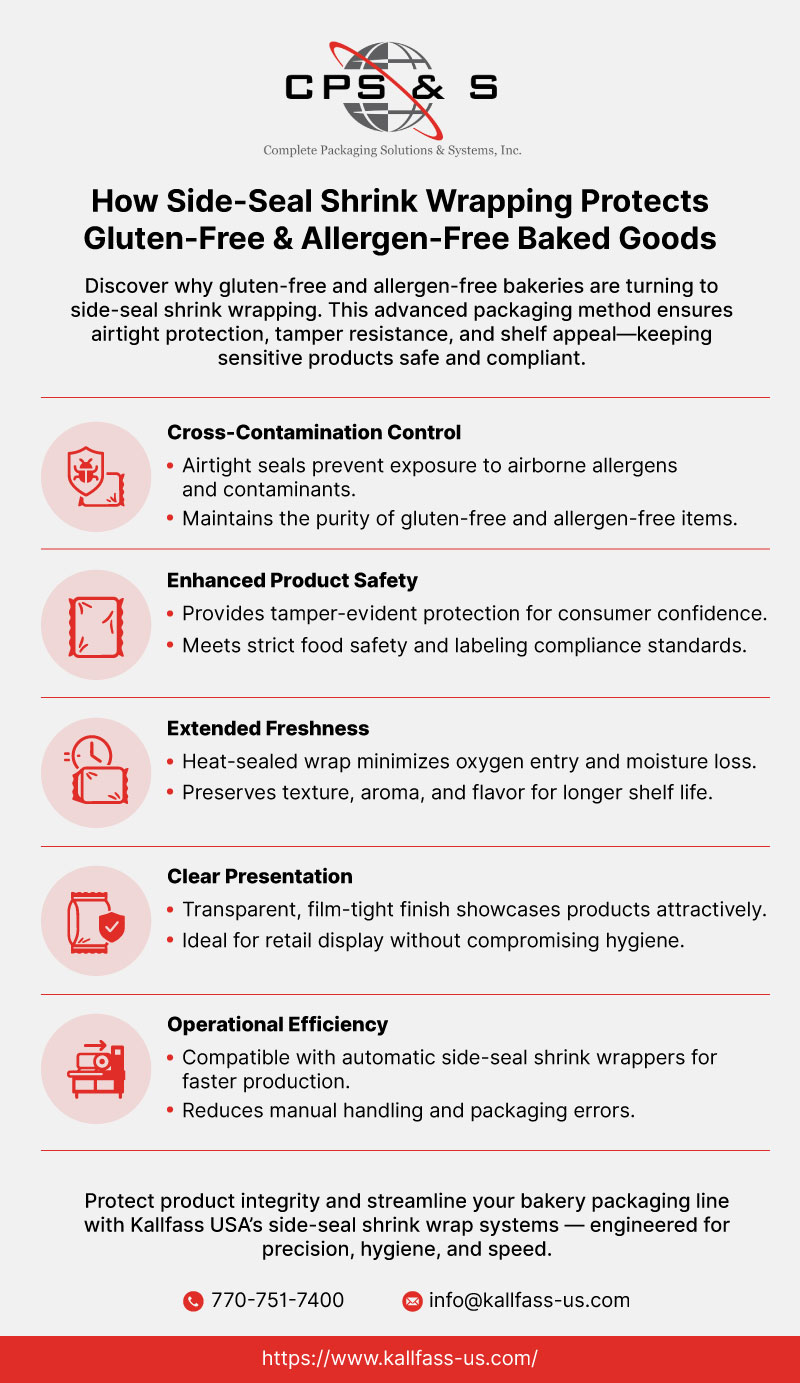 CPS & S

Complete Packaging Solutions & Systems, Inc.

How Side-Seal Shrink Wrapping Protects Gluten-Free & Allergen-Free Baked Goods

Discover why gluten-free and allergen-free bakeries are turning to side-seal shrink wrapping. This advanced packaging method ensures airtight protection, tamper resistance, and shelf appeal—keeping sensitive products safe and compliant.

Cross-Contamination Control

• Airtight seals prevent exposure to airborne allergens and contaminants.
• Maintains the purity of gluten-free and allergen-free items.

Enhanced Product Safety

• Provides tamper-evident protection for consumer confidence.
• Meets strict food safety and labeling compliance standards.

Extended Freshness

• Heat-sealed wrap minimizes oxygen entry and moisture loss.
• Preserves texture, aroma, and flavor for longer shelf life.

Clear Presentation

• Transparent, film-tight finish showcases products attractively.
• Ideal for retail display without compromising hygiene.

Operational Efficiency

• Compatible with automatic side-seal shrink wrappers for faster production.
• Reduces manual handling and packaging errors.

Protect product integrity and streamline your bakery packaging line with Kallfass USA's side-seal shrink wrap systems — engineered for precision, hygiene, and speed.

770-751-7400 info@kallfass-us.com

https://www.kallfass-us.com/